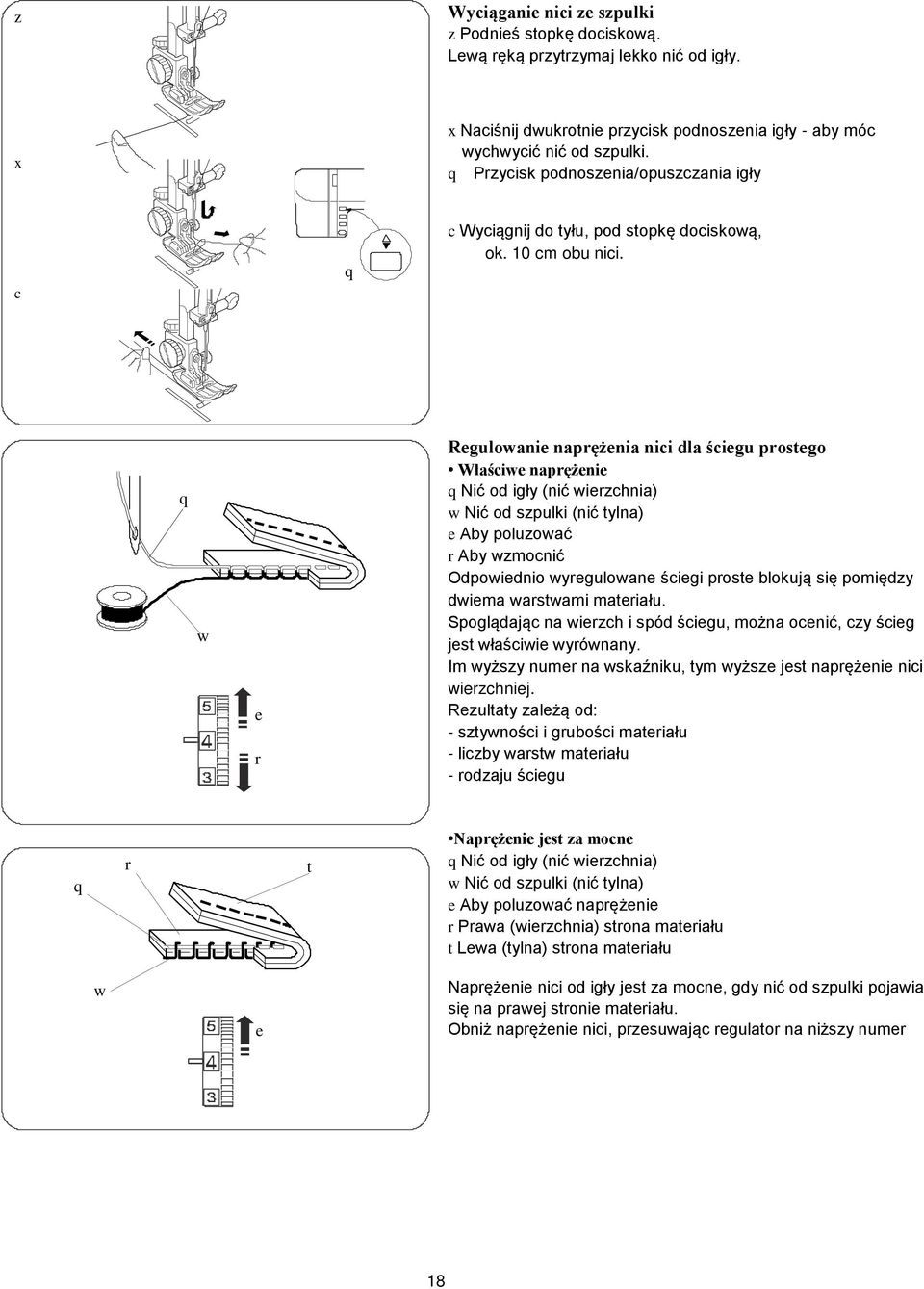 z

x

c

q

Wyciąganie nici ze szpulki
z Podnieś stopkę dociskową.
Lewą ręką przytrzymaj lekko nić od igły.

x Naciśnij dwukrotnie przycisk podnoszenia igły - aby móc wychwycić nić od szpulki.
q Przycisk podnoszenia/opuszczania igły

c Wyciągnij do tyłu, pod stopkę dociskową, ok. 10 cm obu nici.

q

w

5
4
3

e

r

Regulowanie naprężenia nici dla ściegu prostego
• Właściwe naprężenie
q Nić od igły (nić wierzchnia)
w Nić od szpulki (nić tylna)
e Aby poluzować
r Aby wzmocnić
Odpowiednio wyregulowane ściegi proste blokują się pomiędzy dwiema warstwami materiału.
Spoglądając na wierzch i spód ściegu, można ocenić, czy ścieg jest właściwie wyrównany.
Im wyższy numer na wskaźniku, tym wyższe jest naprężenie nici wierzchniej.
Rezultaty zależą od:
- sztywności i grubości materiału
- liczby warstw materiału
- rodzaju ściegu

q

r

t

w

5
4
3

e

•Naprężenie jest za mocne
q Nić od igły (nić wierzchnia)
w Nić od szpulki (nić tylna)
e Aby poluzować naprężenie
r Prawa (wierzchnia) strona materiału
t Lewa (tylna) strona materiału

Naprężenie nici od igły jest za mocne, gdy nić od szpulki pojawia się na prawej stronie materiału.
Obniż naprężenie nici, przesuwając regulator na niższy numer

18